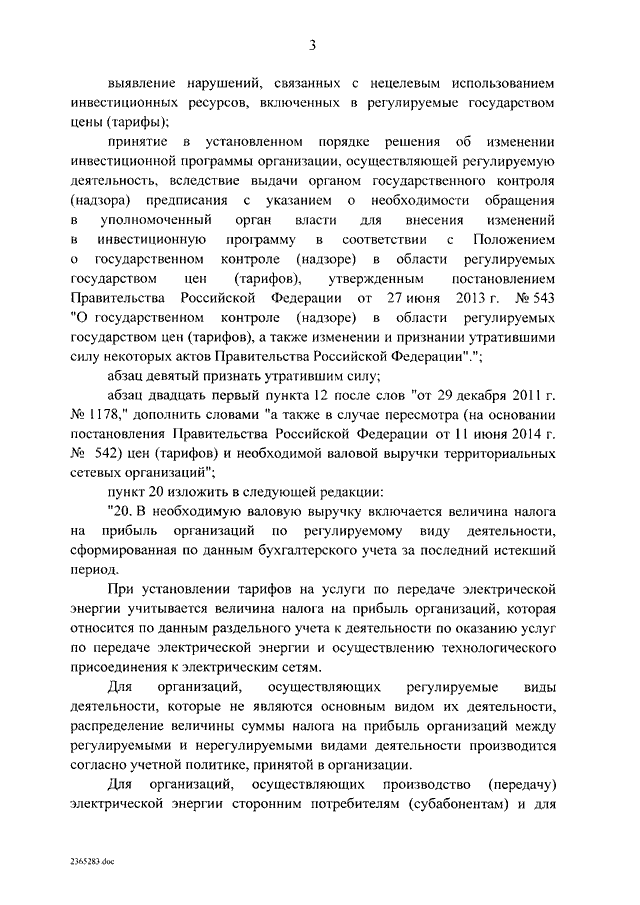 3

выявление нарушений, связанных с нецелевым использованием инвестиционных ресурсов, включенных в регулируемые государством цены (тарифы);

принятие в установленном порядке решения об изменении инвестиционной программы организации, осуществляющей регулируемую деятельность, вследствие выдачи органом государственного контроля (надзора) предписания с указанием о необходимости обращения в уполномоченный орган власти для внесения изменений в инвестиционную программу в соответствии с Положением о государственном контроле (надзоре) в области регулируемых государством цен (тарифов), утвержденным постановлением Правительства Российской Федерации от 27 июня 2013 г. № 543 "О государственном контроле (надзоре) в области регулируемых государством цен (тарифов), а также изменении и признании утратившими силу некоторых актов Правительства Российской Федерации".";

абзац девятый признать утратившим силу;

абзац двадцать первый пункта 12 после слов "от 29 декабря 2011 г. № 1178," дополнить словами "а также в случае пересмотра (на основании постановления Правительства Российской Федерации от 11 июня 2014 г. № 542) цен (тарифов) и необходимой валовой выручки территориальных сетевых организаций";

пункт 20 изложить в следующей редакции:

"20. В необходимую валовую выручку включается величина налога на прибыль организаций по регулируемому виду деятельности, сформированная по данным бухгалтерского учета за последний истекший период.

При установлении тарифов на услуги по передаче электрической энергии учитывается величина налога на прибыль организаций, которая относится по данным раздельного учета к деятельности по оказанию услуг по передаче электрической энергии и осуществлению технологического присоединения к электрическим сетям.

Для организаций, осуществляющих регулируемые виды деятельности, которые не являются основным видом их деятельности, распределение величины суммы налога на прибыль организаций между регулируемыми и нерегулируемыми видами деятельности производится согласно учетной политике, принятой в организации.

Для организаций, осуществляющих производство (передачу) электрической энергии сторонним потребителям (субабонентам) и для

2365283.doc